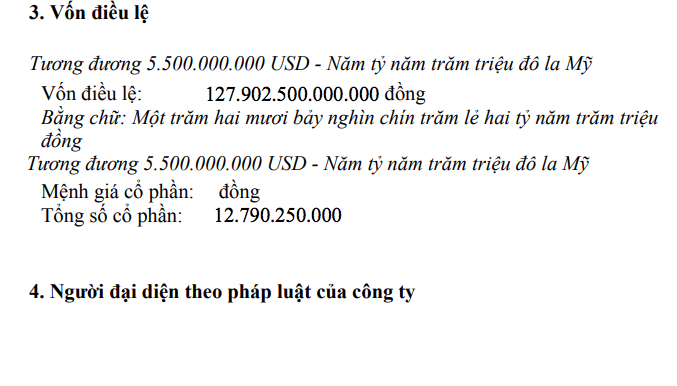 3. Vốn điều lệ

Tương đương 5.500.000.000 USD - Năm tỷ năm trăm triệu đô la Mỹ

Vốn điều lệ: 127.902.500.000.000 đồng

Bằng chữ: Một trăm hai mươi bảy nghìn chín trăm lẻ hai tỷ năm trăm triệu đồng

Tương đương 5.500.000.000 USD - Năm tỷ năm trăm triệu đô la Mỹ

Mệnh giá cổ phần: đồng

Tổng số cổ phần: 12.790.250.000

4. Người đại diện theo pháp luật của công ty